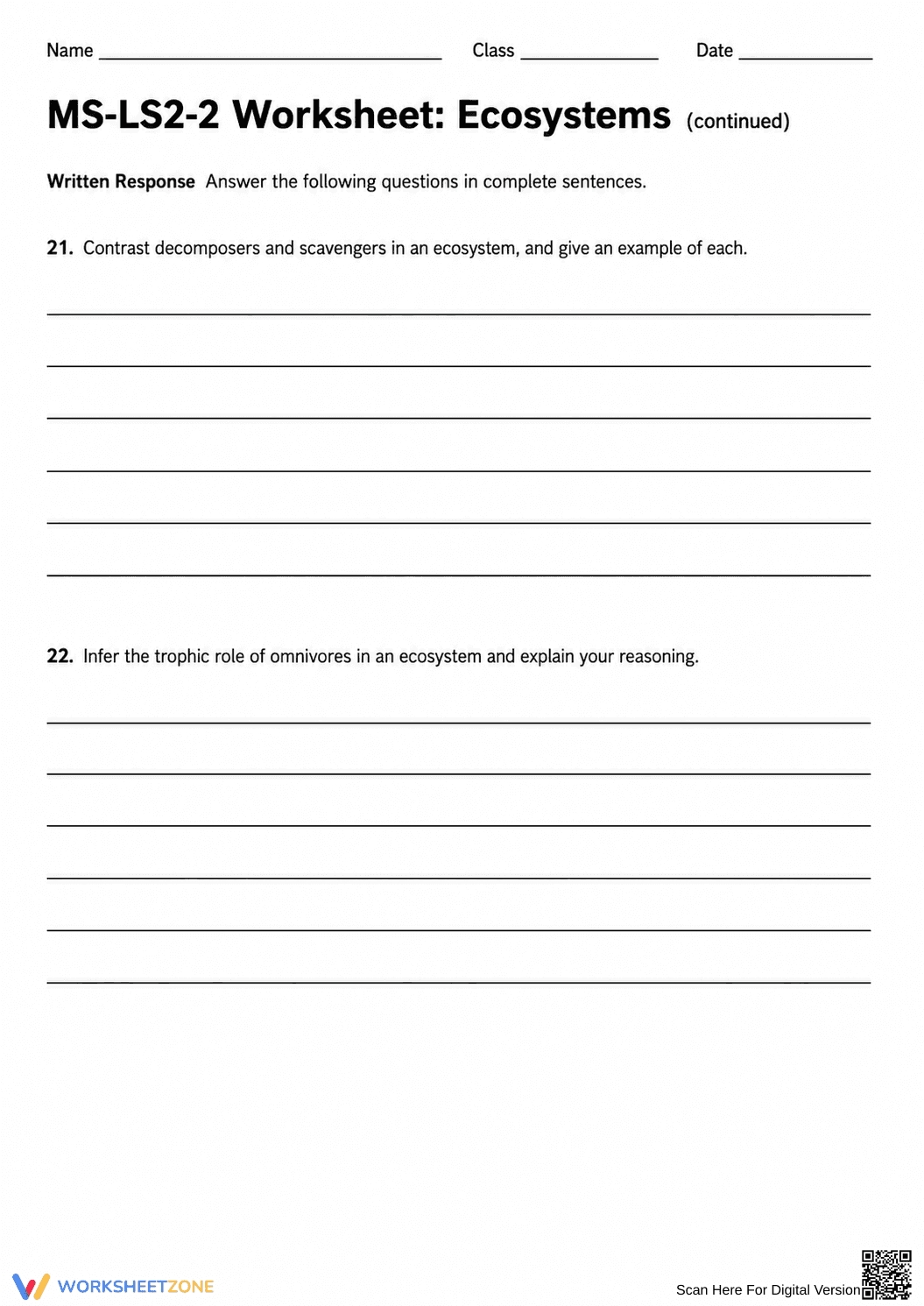 Name ____ Class ____ Date ____

MS-LS2-2 Worksheet: Ecosystems (continued)

Written Response Answer the following questions in complete sentences.

21. Contrast decomposers and scavengers in an ecosystem, and give an example of each.

____
____
____
____
____
____

22. Infer the trophic role of omnivores in an ecosystem and explain your reasoning.

____
____
____
____
____
____

WORKSHEETZONE

Scan Here For Digital Version